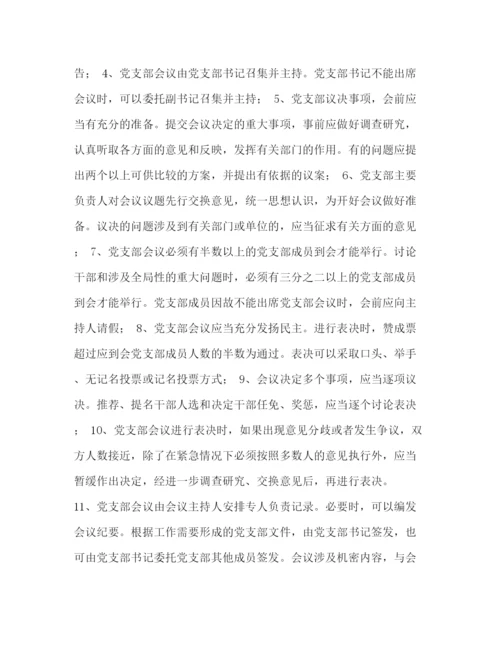 告； 4、党支部会议由党支部书记召集并主持。党支部书记不能出席会议时，可以委托副书记召集并主持； 5、党支部议决事项，会前应当有充分的准备。提交会议决定的重大事项，事前应做好调查研究，认真听取各方面的意见和反映，发挥有关部门的作用。有的问题应提出两个以上可供比较的方案，并提出有依据的议案； 6、党支部主要负责人对会议议题先行交换意见，统一思想认识，为开好会议做好准备。议决的问题涉及到有关部门或单位的，应当征求有关方面的意见； 7、党支部会议必须有半数以上的党支部成员到会才能举行。讨论干部和涉及全局性的重大问题时，必须有三分之二以上的党支部成员到会才能举行。党支部成员因故不能出席党支部会议时，会前应向主持人请假； 8、党支部会议应当充分发扬民主。进行表决时，赞成票超过应到会党支部成员人数的半数为通过。表决可以采取口头、举手、无记名投票或记名投票方式； 9、会议决定多个事项，应当逐项议决。推荐、提名干部人选和决定干部任免、奖惩，应当逐个讨论表决； 10、党支部会议进行表决时，如果出现意见分歧或者发生争议，双方人数接近，除了在紧急情况下必须按照多数人的意见执行外，应当暂缓作出决定，经进一步调查研究、交换意见后，再进行表决。

11、党支部会议由会议主持人安排专人负责记录。必要时，可以编发会议纪要。根据工作需要形成的党支部文件，由党支部书记签发，也可由党支部书记委托党支部其他成员签发。会议涉及机密内容，与会